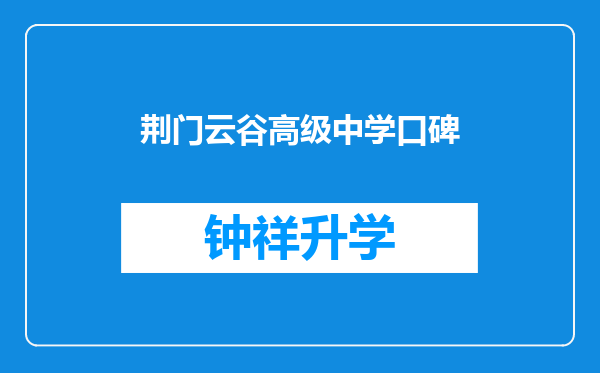 荆门云谷高级中学口碑

钟祥升学